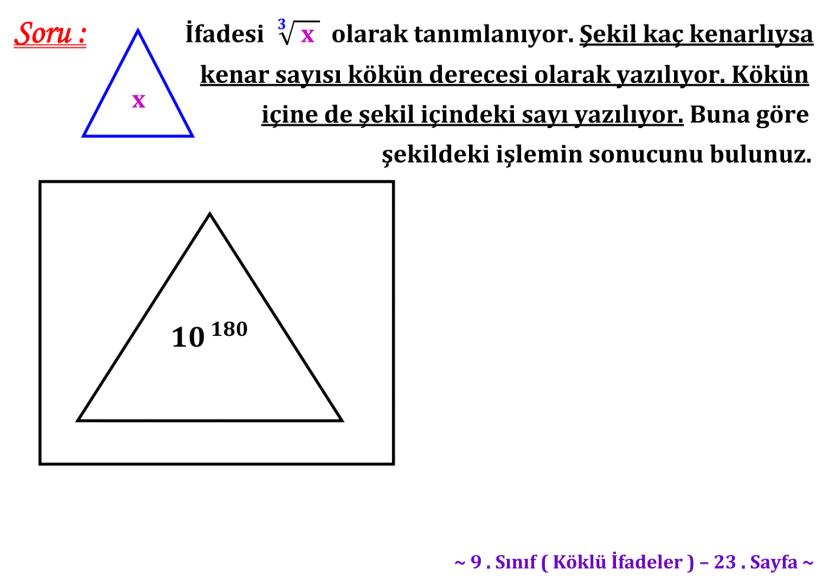 Soru :

x

İfadesi $\sqrt[3]{x}$ olarak tanımlanıyor. Şekil kaç kenarlıysa kenar sayısı kökün derecesi olarak yazılıyor. Kökün içine de şekil içindeki sayı yazılıyor. Buna göre şekildeki işlemin sonucunu bulunuz.

$10^{180}$

~ 9 . Sınıf ( Köklü İfadeler ) – 23 . Sayfa ~